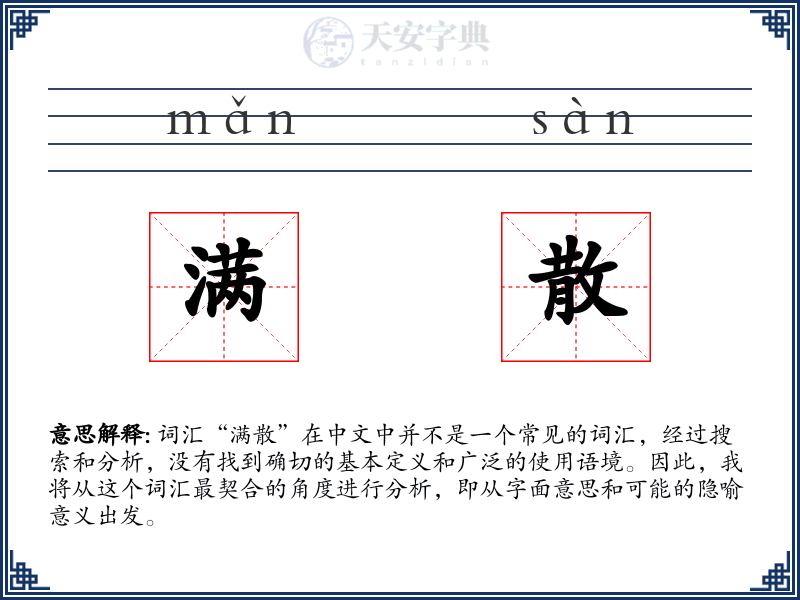 天安字典
tanzidian

mǎn sàn

满 散

意思解释: 词汇“满散”在中文中并不是一个常见的词汇，经过搜索和分析，没有找到确切的基本定义和广泛的使用语境。因此，我将从这个词汇最契合的角度进行分析，即从字面意思和可能的隐喻意义出发。